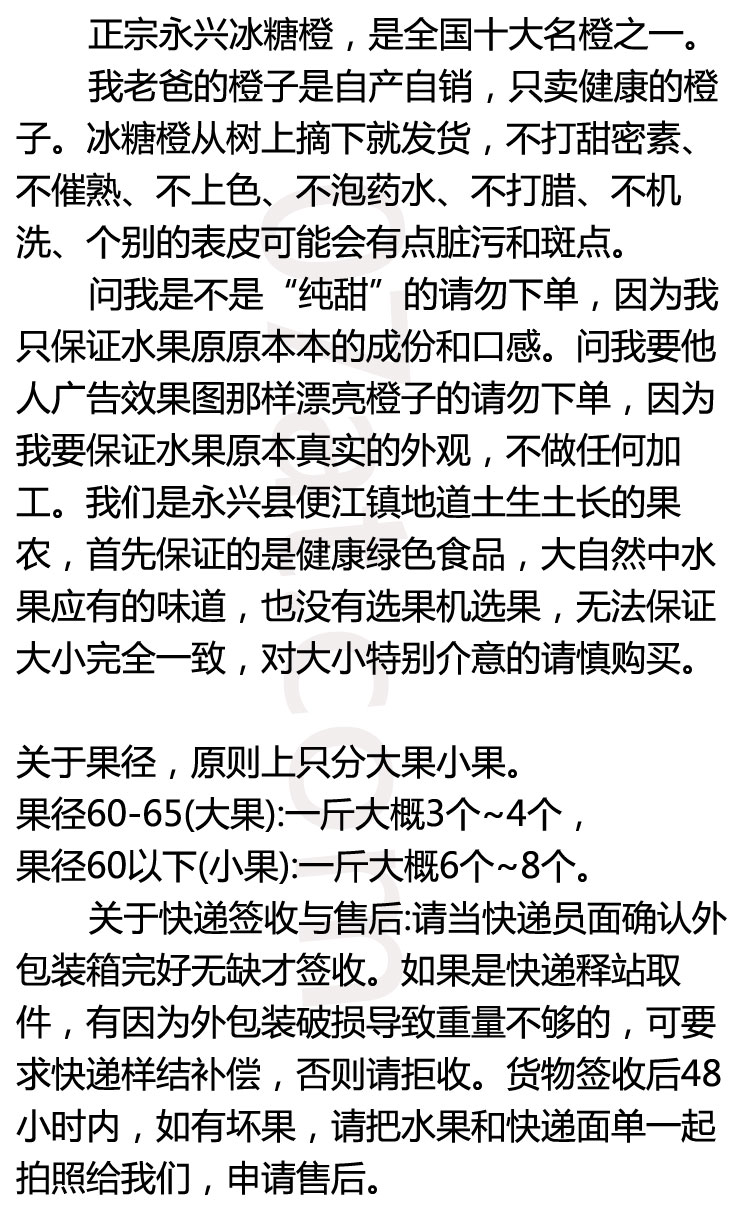 正宗永兴冰糖橙，是全国十大名橙之一。

我老爸的橙子是自产自销，只卖健康的橙子。冰糖橙从树上摘下就发货，不打甜密素、不催熟、不上色、不泡药水、不打腊、不机洗、个别的表皮可能会有点脏污和斑点。

问我是不是“纯甜”的请勿下单，因为我只保证水果原原本本的成份和口感。问我要他人广告效果图那样漂亮橙子的请勿下单，因为我要保证水果原本真实的外观，不做任何加工。我们是永兴县便江镇地道土生土长的果农，首先保证的是健康绿色食品，大自然中水果应有的味道，也没有选果机选果，无法保证大小完全一致，对大小特别介意的请慎购买。

关于果径，原则上只分大果小果。
果径60-65(大果):一斤大概3个~4个，
果径60以下(小果):一斤大概6个~8个。

关于快递签收与售后:请当快递员面确认外包装箱完好无缺才签收。如果是快递释站取件，有因为外包装破损导致重量不够的，可要求快递样结补偿，否则请拒收。货物签收后48小时内，如有坏果，请把水果和快递面单一起拍照给我们，申请售后。